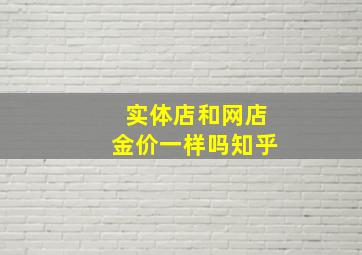 实体店和网店
金价一样吗知乎